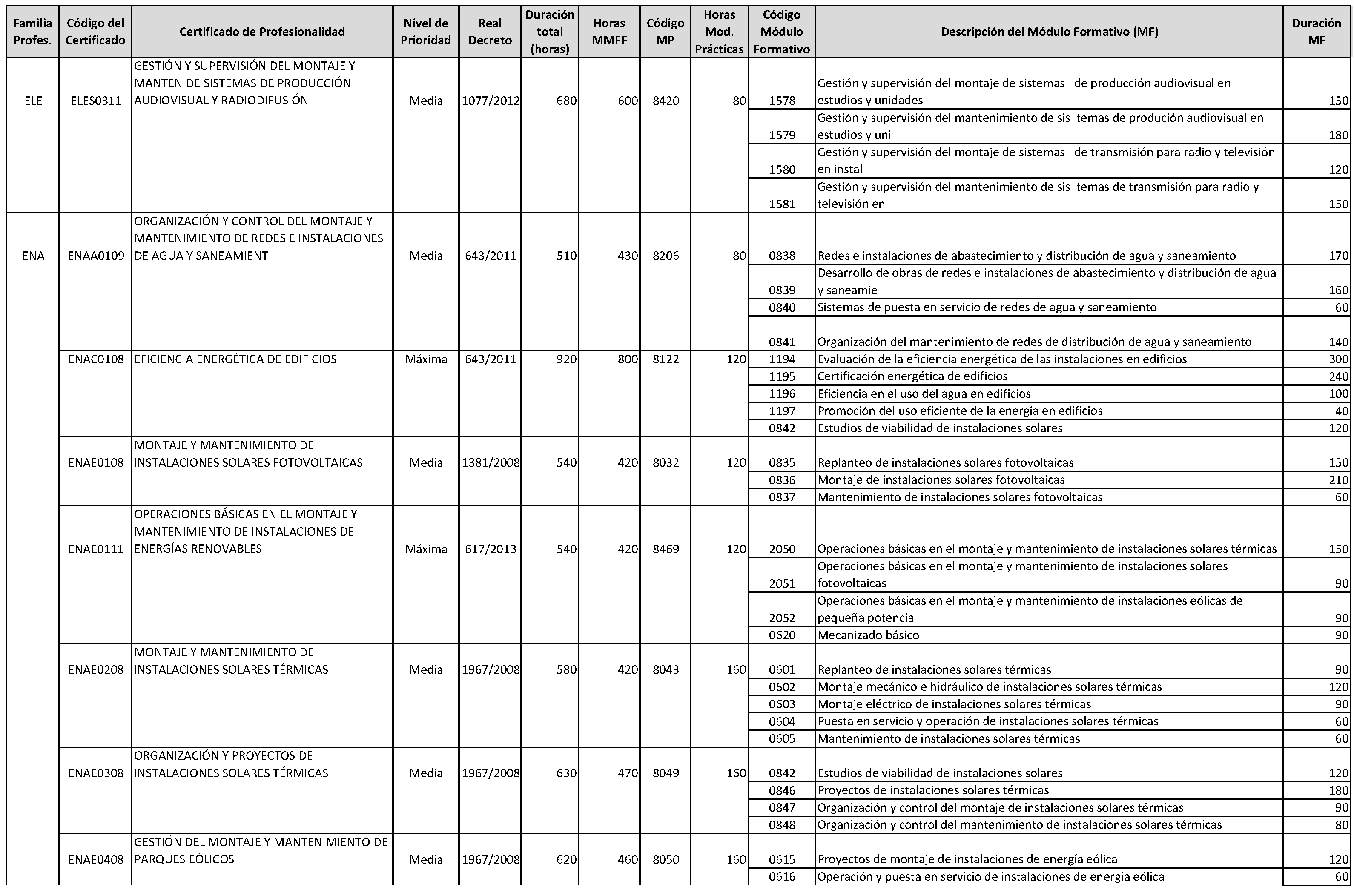 | Familia Profes. | Código del Certificado | Certificado de Profesionalidad | Nivel de Prioridad | Real Decreto | Duración total (horas) | Horas MMFF | Código MP | Horas Mod. Prácticas | Código Módulo Formativo | Descripción del Módulo Formativo (MF) | Duración MF |
|---|---|---|---|---|---|---|---|---|---|---|---|
| ELE | ELES0311 | GESTIÓN Y SUPERVISIÓN DEL MONTAJE Y MANTEN DE SISTEMAS DE PRODUCCIÓN AUDIOVISUAL Y RADIODIFUSIÓN | Media | 1077/2012 | 680 | 600 | 8420 | 80 | 1578 | Gestión y supervisión del montaje de sistemas de producción audiovisual en estudios y unidades | 150 |
| | | | | | | | | | 1579 | Gestión y supervisión del mantenimiento de sis temas de produción audiovisual en estudios y uni | 180 |
| | | | | | | | | | 1580 | Gestión y supervisión del montaje de sistemas de transmisión para radio y televisión en instal | 120 |
| | | | | | | | | | 1581 | Gestión y supervisión del mantenimiento de sis temas de transmisión para radio y televisión en | 150 |
| ENA | ENAA0109 | ORGANIZACIÓN Y CONTROL DEL MONTAJE Y MANTENIMIENTO DE REDES E INSTALACIONES DE AGUA Y SANEAMIENT | Media | 643/2011 | 510 | 430 | 8206 | 80 | 0838 | Redes e instalaciones de abastecimiento y distribución de agua y saneamiento | 170 |
| | | | | | | | | | 0839 | Desarrollo de obras de redes e instalaciones de abastecimiento y distribución de agua y saneamie | 160 |
| | | | | | | | | | 0840 | Sistemas de puesta en servicio de redes de agua y saneamiento | 60 |
| | | | | | | | | | 0841 | Organización del mantenimiento de redes de distribución de agua y saneamiento | 140 |
| | ENAC0108 | EFICIENCIA ENERGÉTICA DE EDIFICIOS | Máxima | 643/2011 | 920 | 800 | 8122 | 120 | 1194 | Evaluación de la eficiencia energética de las instalaciones en edificios | 300 |
| | | | | | | | | | 1195 | Certificación energética de edificios | 240 |
| | | | | | | | | | 1196 | Eficiencia en el uso del agua en edificios | 100 |
| | | | | | | | | | 1197 | Promoción del uso eficiente de la energía en edificios | 40 |
| | | | | | | | | | 0842 | Estudios de viabilidad de instalaciones solares | 120 |
| | ENAE0108 | MONTAJE Y MANTENIMIENTO DE INSTALACIONES SOLARES FOTOVOLTAICAS | Media | 1381/2008 | 540 | 420 | 8032 | 120 | 0835 | Replanteo de instalaciones solares fotovoltaicas | 150 |
| | | | | | | | | | 0836 | Montaje de instalaciones solares fotovoltaicas | 210 |
| | | | | | | | | | 0837 | Mantenimiento de instalaciones solares fotovoltaicas | 60 |
| | ENAE0111 | OPERACIONES BÁSICAS EN EL MONTAJE Y MANTENIMIENTO DE INSTALACIONES DE ENERGÍAS RENOVABLES | Máxima | 617/2013 | 540 | 420 | 8469 | 120 | 2050 | Operaciones básicas en el montaje y mantenimiento de instalaciones solares térmicas | 150 |
| | | | | | | | | | 2051 | Operaciones básicas en el montaje y mantenimiento de instalaciones solares fotovoltaicas | 90 |
| | | | | | | | | | 2052 | Operaciones básicas en el montaje y mantenimiento de instalaciones eólicas de pequeña potencia | 90 |
| | | | | | | | | | 0620 | Mecanizado básico | 90 |
| | ENAE0208 | MONTAJE Y MANTENIMIENTO DE INSTALACIONES SOLARES TÉRMICAS | Media | 1967/2008 | 580 | 420 | 8043 | 160 | 0601 | Replanteo de instalaciones solares térmicas | 90 |
| | | | | | | | | | 0602 | Montaje mecánico e hidráulico de instalaciones solares térmicas | 120 |
| | | | | | | | | | 0603 | Montaje eléctrico de instalaciones solares térmicas | 90 |
| | | | | | | | | | 0604 | Puesta en servicio y operación de instalaciones solares térmicas | 60 |
| | | | | | | | | | 0605 | Mantenimiento de instalaciones solares térmicas | 60 |
| | ENAE0308 | ORGANIZACIÓN Y PROYECTOS DE INSTALACIONES SOLARES TÉRMICAS | Media | 1967/2008 | 630 | 470 | 8049 | 160 | 0842 | Estudios de viabilidad de instalaciones solares | 120 |
| | | | | | | | | | 0846 | Proyectos de instalaciones solares térmicas | 180 |
| | | | | | | | | | 0847 | Organización y control del montaje de instalaciones solares térmicas | 90 |
| | | | | | | | | | 0848 | Organización y control del mantenimiento de instalaciones solares térmicas | 80 |
| | ENAE0408 | GESTIÓN DEL MONTAJE Y MANTENIMIENTO DE PARQUES EÓLICOS | Media | 1967/2008 | 620 | 460 | 8050 | 160 | 0615 | Proyectos de montaje de instalaciones de energía eólica | 120 |
| | | | | | | | | | 0616 | Operación y puesta en servicio de instalaciones de energía eólica | 60 |